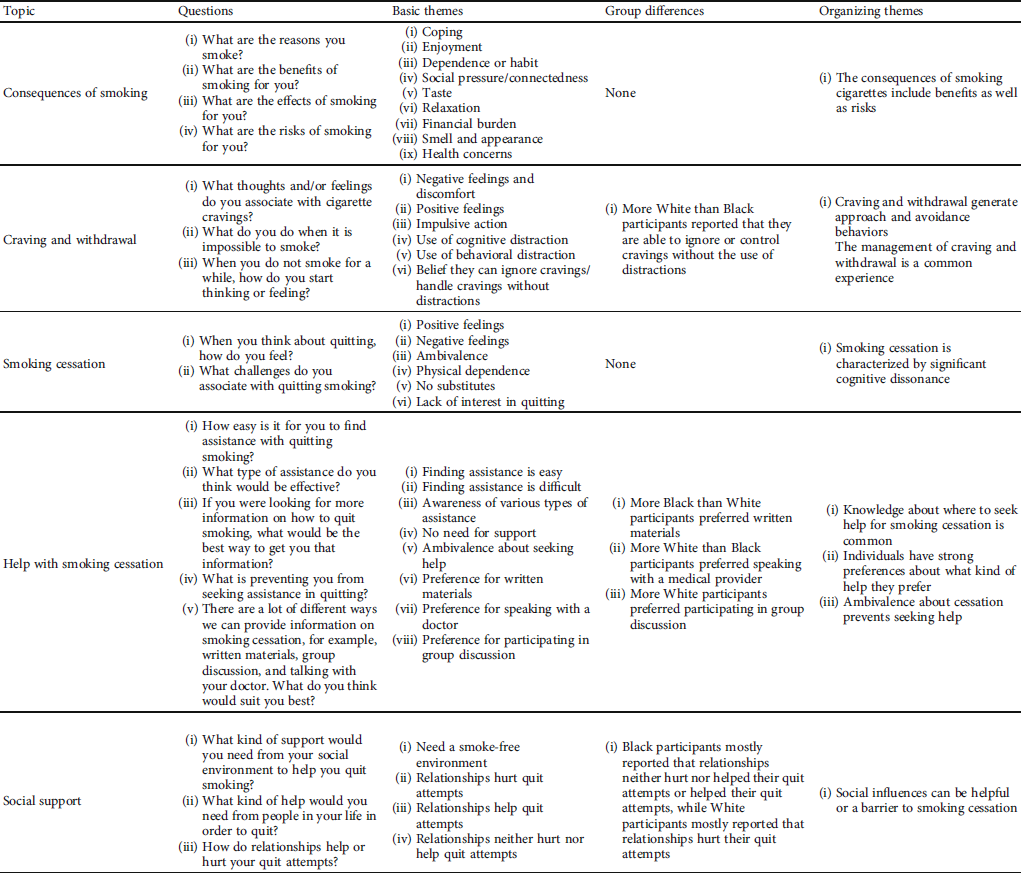 | Topic | Questions | Basic themes | Group differences | Organizing themes |
|---|---|---|---|---|
| Consequences of smoking | (i) What are the reasons you smoke? (ii) What are the benefits of smoking for you? (iii) What are the effects of smoking for you? (iv) What are the risks of smoking for you? | (i) Coping (ii) Enjoyment (iii) Dependence or habit (iv) Social pressure/connectedness (v) Taste (vi) Relaxation (vii) Financial burden (viii) Smell and appearance (ix) Health concerns | None | (i) The consequences of smoking cigarettes include benefits as well as risks |
| Craving and withdrawal | (i) What thoughts and/or feelings do you associate with cigarette cravings? (ii) What do you do when it is impossible to smoke? (iii) When you do not smoke for a while, how do you start thinking or feeling? | (i) Negative feelings and discomfort (ii) Positive feelings (iii) Impulsive action (iv) Use of cognitive distraction (v) Use of behavioral distraction (vi) Belief they can ignore cravings/ handle cravings without distractions | (i) More White than Black participants reported that they are able to ignore or control cravings without the use of distractions | (i) Craving and withdrawal generate approach and avoidance behaviors The management of craving and withdrawal is a common experience |
| Smoking cessation | (i) When you think about quitting, how do you feel? (ii) What challenges do you associate with quitting smoking? | (i) Positive feelings (ii) Negative feelings (iii) Ambivalence (iv) Physical dependence (v) No substitutes (vi) Lack of interest in quitting | None | (i) Smoking cessation is characterized by significant cognitive dissonance |
| Help with smoking cessation | (i) How easy is it for you to find assistance with quitting smoking? (ii) What type of assistance do you think would be effective? (iii) If you were looking for more information on how to quit smoking, what would be the best way to get you that information? (iv) What is preventing you from seeking assistance in quitting? (v) There are a lot of different ways we can provide information on smoking cessation, for example, written materials, group discussion, and talking with your doctor. What do you think would suit you best? | (i) Finding assistance is easy (ii) Finding assistance is difficult (iii) Awareness of various types of assistance (iv) No need for support (v) Ambivalence about seeking help (vi) Preference for written materials (vii) Preference for speaking with a doctor (viii) Preference for participating in group discussion | (i) More Black than White participants preferred written materials (ii) More White than Black participants preferred speaking with a medical provider (iii) More White participants preferred participating in group discussion | (i) Knowledge about where to seek help for smoking cessation is common (ii) Individuals have strong preferences about what kind of help they prefer (iii) Ambivalence about cessation prevents seeking help |
| Social support | (i) What kind of support would you need from your social environment to help you quit smoking? (ii) What kind of help would you need from people in your life in order to quit? (iii) How do relationships help or hurt your quit attempts? | (i) Need a smoke-free environment (ii) Relationships hurt quit attempts (iii) Relationships help quit attempts (iv) Relationships neither hurt nor help quit attempts | (i) Black participants mostly reported that relationships neither hurt nor helped their quit attempts or helped their quit attempts, while White participants mostly reported that relationships hurt their quit attempts | (i) Social influences can be helpful or a barrier to smoking cessation |